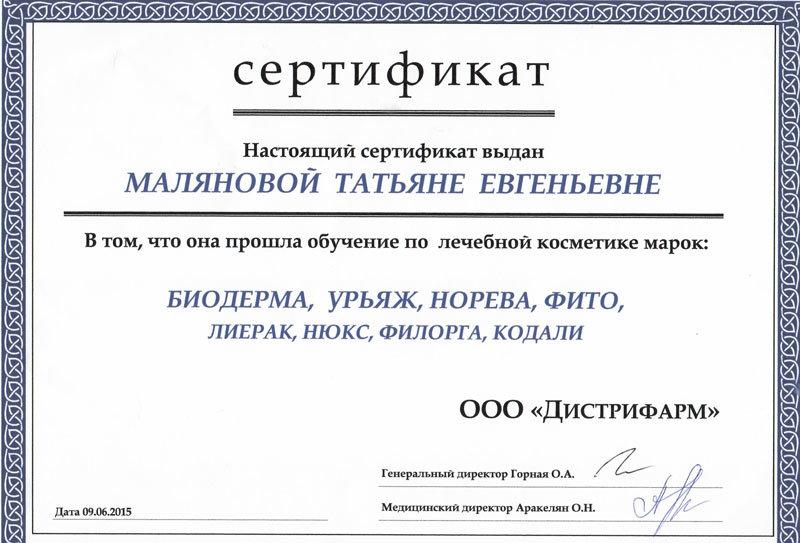 сертификат

Настоящий сертификат выдан

МАЛЯНОВОЙ ТАТЬЯНЕ ЕВГЕНЬЕВНЕ

В том, что она прошла обучение по лечебной косметике марок:

БИОДЕРМА, УРЬЯЖ, НОРЕВА, ФИТО,
ЛИЕРАК, НЮКС, ФИЛОРГА, КОДАЛИ

ООО «ДИСТРИФАРМ»

Генеральный директор Горная О.А.

Медицинский директор Аракелян О.Н.

Дата 09.06.2015